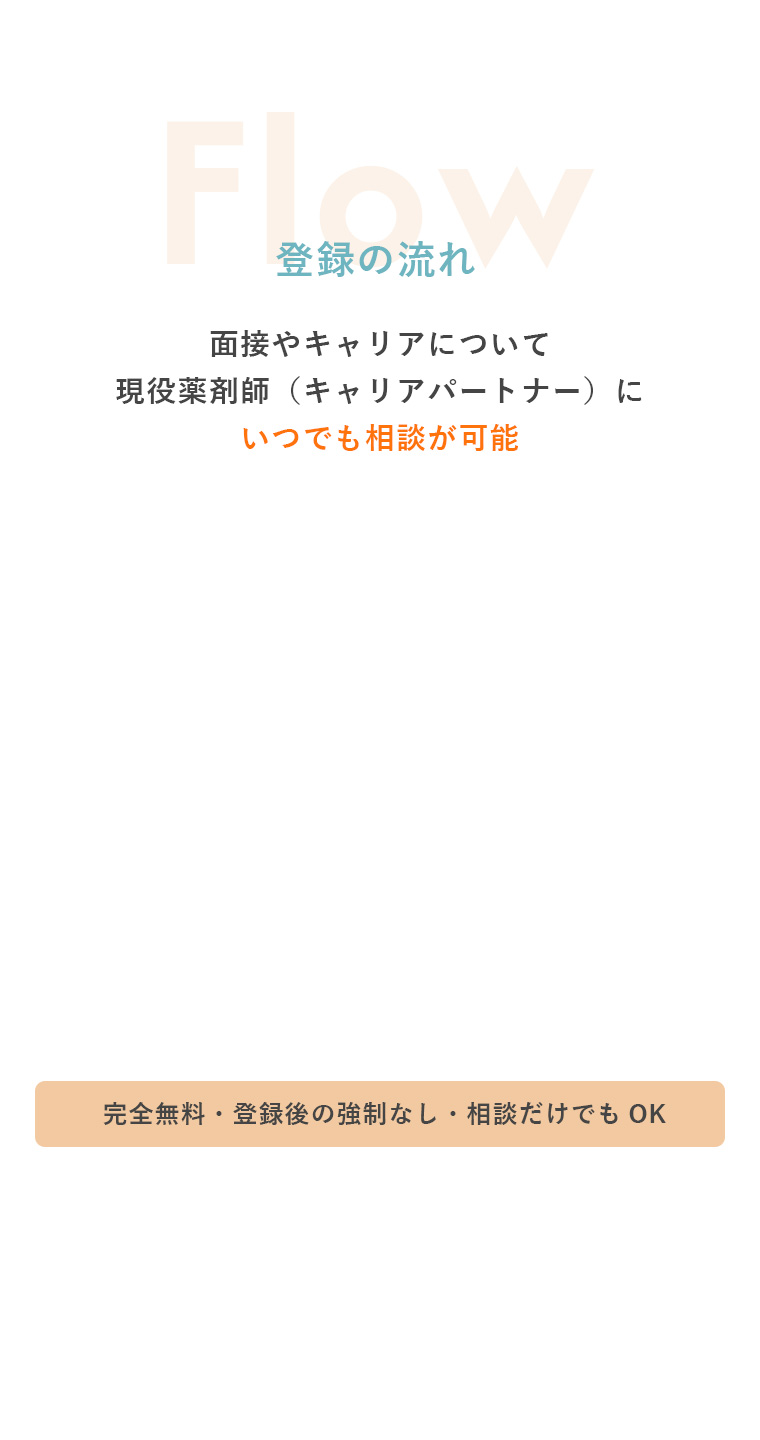 Flow
登録の流れ

面接やキャリアについて
現役薬剤師（キャリアパートナー）に
いつでも相談が可能

完全無料・登録後の強制なし・相談だけでも OK